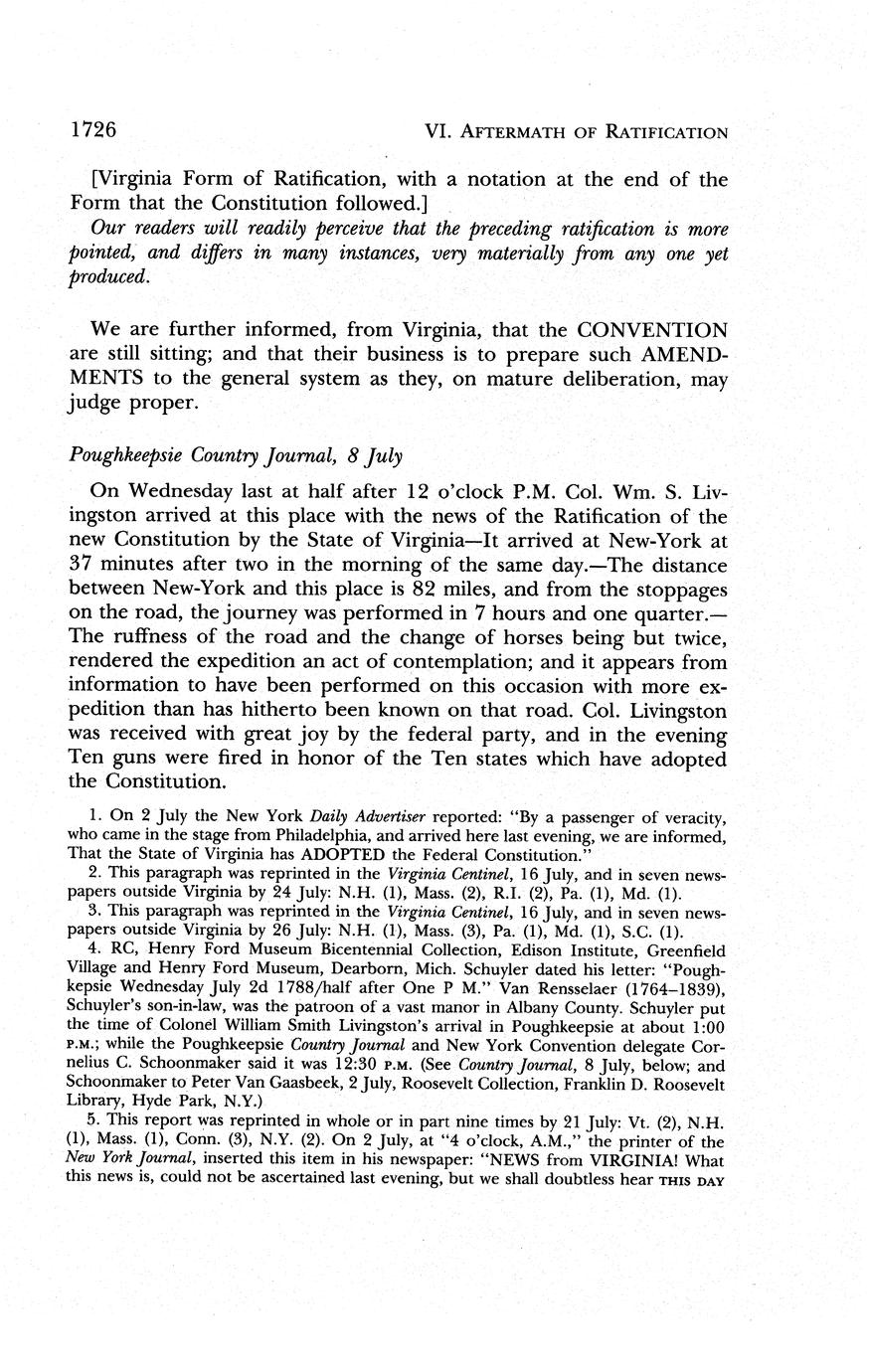 1726

VI. AFTERMATH OF RATIFICATION

[Virginia Form of Ratification, with a notation at the end of the Form that the Constitution followed.]

Our readers will readily perceive that the preceding ratification is more pointed, and differs in many instances, very materially from any one yet produced.

We are further informed, from Virginia, that the CONVENTION are still sitting; and that their business is to prepare such AMENDMENTS to the general system as they, on mature deliberation, may judge proper.

Poughkeepsie Country Journal, 8 July

On Wednesday last at half after 12 o'clock P.M. Col. Wm. S. Livingston arrived at this place with the news of the Ratification of the new Constitution by the State of Virginia—It arrived at New-York at 37 minutes after two in the morning of the same day.—The distance between New-York and this place is 82 miles, and from the stoppages on the road, the journey was performed in 7 hours and one quarter.—The ruffness of the road and the change of horses being but twice, rendered the expedition an act of contemplation; and it appears from information to have been performed on this occasion with more expedition than has hitherto been known on that road. Col. Livingston was received with great joy by the federal party, and in the evening Ten guns were fired in honor of the Ten states which have adopted the Constitution.

1. On 2 July the New York Daily Advertiser reported: "By a passenger of veracity, who came in the stage from Philadelphia, and arrived here last evening, we are informed, That the State of Virginia has ADOPTED the Federal Constitution."

2. This paragraph was reprinted in the Virginia Centinel, 16 July, and in seven newspapers outside Virginia by 24 July: N.H. (1), Mass. (2), R.I. (2), Pa. (1), Md. (1).

3. This paragraph was reprinted in the Virginia Centinel, 16 July, and in seven newspapers outside Virginia by 26 July: N.H. (1), Mass. (3), Pa. (1), Md. (1), S.C. (1).

4. RC, Henry Ford Museum Bicentennial Collection, Edison Institute, Greenfield Village and Henry Ford Museum, Dearborn, Mich. Schuyler dated his letter: "Poughkepsie Wednesday July 2d 1788/half after One P M." Van Rensselaer (1764–1839), Schuyler's son-in-law, was the patroon of a vast manor in Albany County. Schuyler put the time of Colonel William Smith Livingston's arrival in Poughkeepsie at about 1:00 P.M.; while the Poughkeepsie Country Journal and New York Convention delegate Cornelius C. Schoonmaker said it was 12:30 P.M. (See Country Journal, 8 July, below; and Schoonmaker to Peter Van Gaasbeek, 2 July, Roosevelt Collection, Franklin D. Roosevelt Library, Hyde Park, N.Y.)

5. This report was reprinted in whole or in part nine times by 21 July: Vt. (2), N.H. (1), Mass. (1), Conn. (3), N.Y. (2). On 2 July, at "4 o'clock, A.M.," the printer of the New York Journal, inserted this item in his newspaper: "NEWS from VIRGINIA! What this news is, could not be ascertained last evening, but we shall doubtless hear THIS DAY